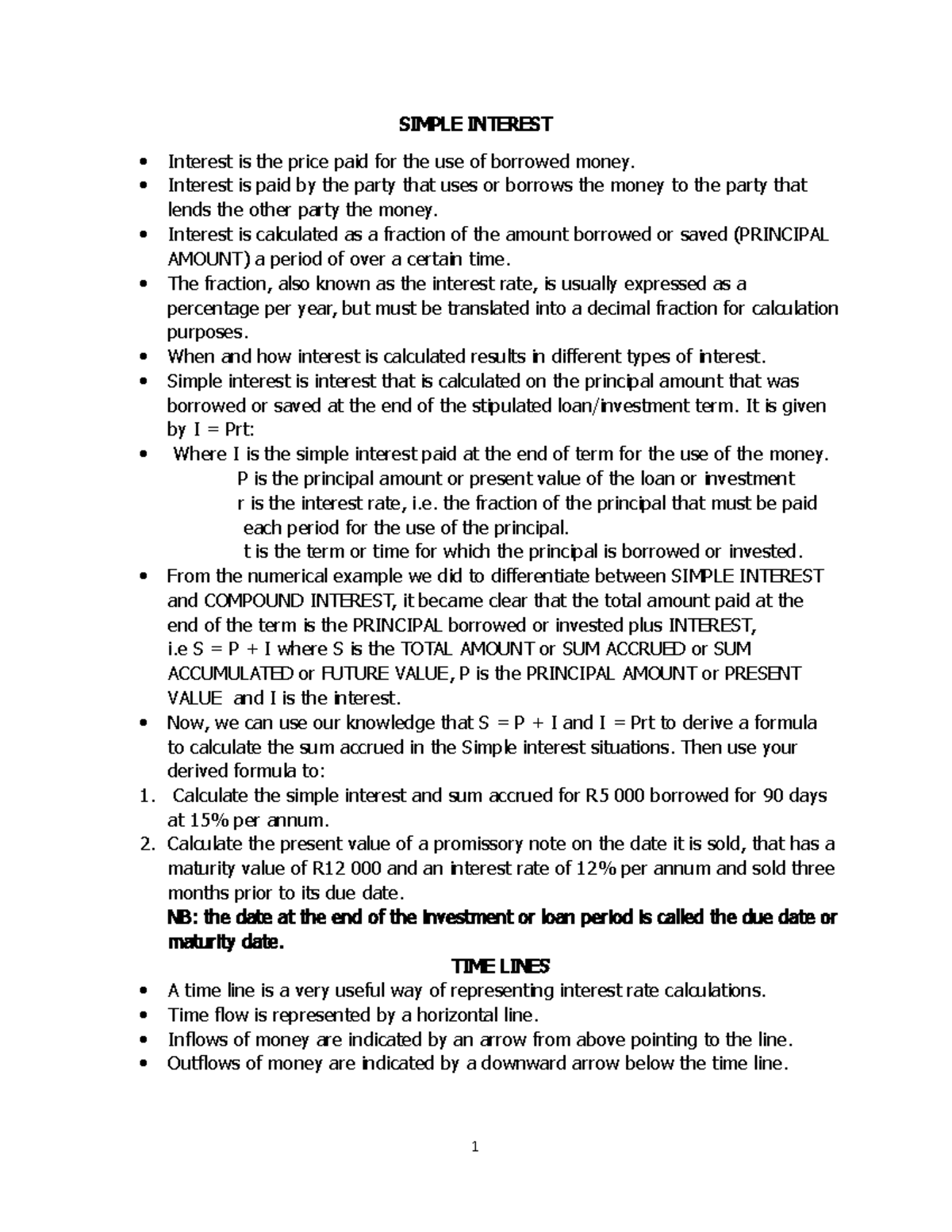 SIMPLE INTEREST

• Interest is the price paid for the use of borrowed money.
• Interest is paid by the party that uses or borrows the money to the party that lends the other party the money.
• Interest is calculated as a fraction of the amount borrowed or saved (PRINCIPAL AMOUNT) a period of over a certain time.
• The fraction, also known as the interest rate, is usually expressed as a percentage per year, but must be translated into a decimal fraction for calculation purposes.
• When and how interest is calculated results in different types of interest.
• Simple interest is interest that is calculated on the principal amount that was borrowed or saved at the end of the stipulated loan/investment term. It is given by I = Prt:
• Where I is the simple interest paid at the end of term for the use of the money.
P is the principal amount or present value of the loan or investment
r is the interest rate, i.e. the fraction of the principal that must be paid each period for the use of the principal.
t is the term or time for which the principal is borrowed or invested.
• From the numerical example we did to differentiate between SIMPLE INTEREST and COMPOUND INTEREST, it became clear that the total amount paid at the end of the term is the PRINCIPAL borrowed or invested plus INTEREST, i.e S = P + I where S is the TOTAL AMOUNT or SUM ACCRUED or SUM ACCUMULATED or FUTURE VALUE, P is the PRINCIPAL AMOUNT or PRESENT VALUE and I is the interest.
• Now, we can use our knowledge that S = P + I and I = Prt to derive a formula to calculate the sum accrued in the Simple interest situations. Then use your derived formula to:
1. Calculate the simple interest and sum accrued for R5 000 borrowed for 90 days at 15% per annum.
2. Calculate the present value of a promissory note on the date it is sold, that has a maturity value of R12 000 and an interest rate of 12% per annum and sold three months prior to its due date.
NB: the date at the end of the investment or loan period is called the due date or maturity date.

TIME LINES

• A time line is a very useful way of representing interest rate calculations.
• Time flow is represented by a horizontal line.
• Inflows of money are indicated by an arrow from above pointing to the line.
• Outflows of money are indicated by a downward arrow below the time line.

1